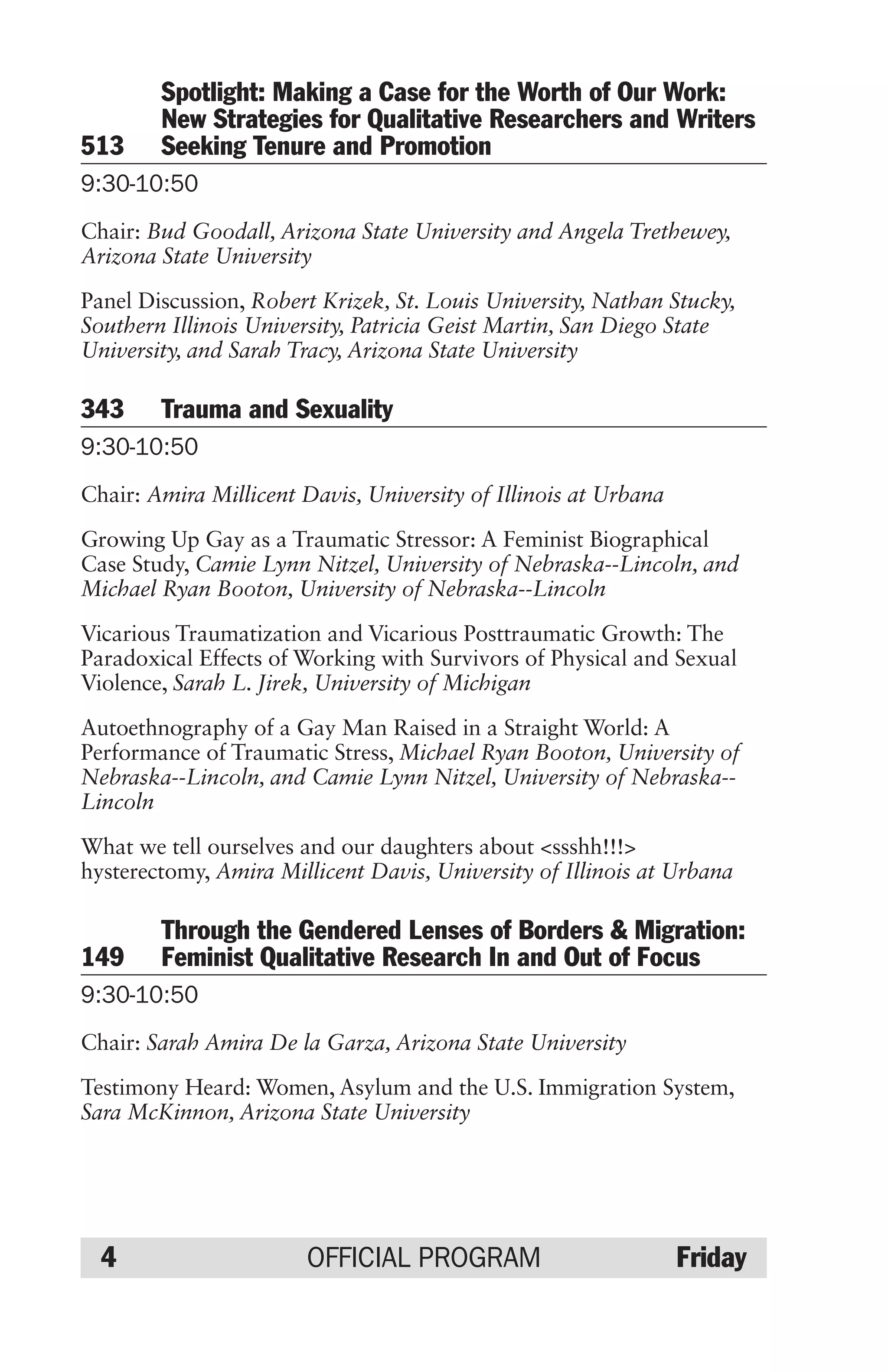 513 Spotlight: Making a Case for the Worth of Our Work: New Strategies for Qualitative Researchers and Writers Seeking Tenure and Promotion

9:30-10:50

Chair: Bud Goodall, Arizona State University and Angela Trethewey, Arizona State University

Panel Discussion, Robert Krizek, St. Louis University, Nathan Stucky, Southern Illinois University, Patricia Geist Martin, San Diego State University, and Sarah Tracy, Arizona State University

343 Trauma and Sexuality

9:30-10:50

Chair: Amira Millicent Davis, University of Illinois at Urbana

Growing Up Gay as a Traumatic Stressor: A Feminist Biographical Case Study, Camie Lynn Nitzel, University of Nebraska--Lincoln, and Michael Ryan Booton, University of Nebraska--Lincoln

Vicarious Traumatization and Vicarious Posttraumatic Growth: The Paradoxical Effects of Working with Survivors of Physical and Sexual Violence, Sarah L. Jirek, University of Michigan

Autoethnography of a Gay Man Raised in a Straight World: A Performance of Traumatic Stress, Michael Ryan Booton, University of Nebraska--Lincoln, and Camie Lynn Nitzel, University of Nebraska--Lincoln

What we tell ourselves and our daughters about <ssshh!!!> hysterectomy, Amira Millicent Davis, University of Illinois at Urbana

149 Through the Gendered Lenses of Borders & Migration: Feminist Qualitative Research In and Out of Focus

9:30-10:50

Chair: Sarah Amira De la Garza, Arizona State University

Testimony Heard: Women, Asylum and the U.S. Immigration System, Sara McKinnon, Arizona State University

4 OFFICIAL PROGRAM Friday